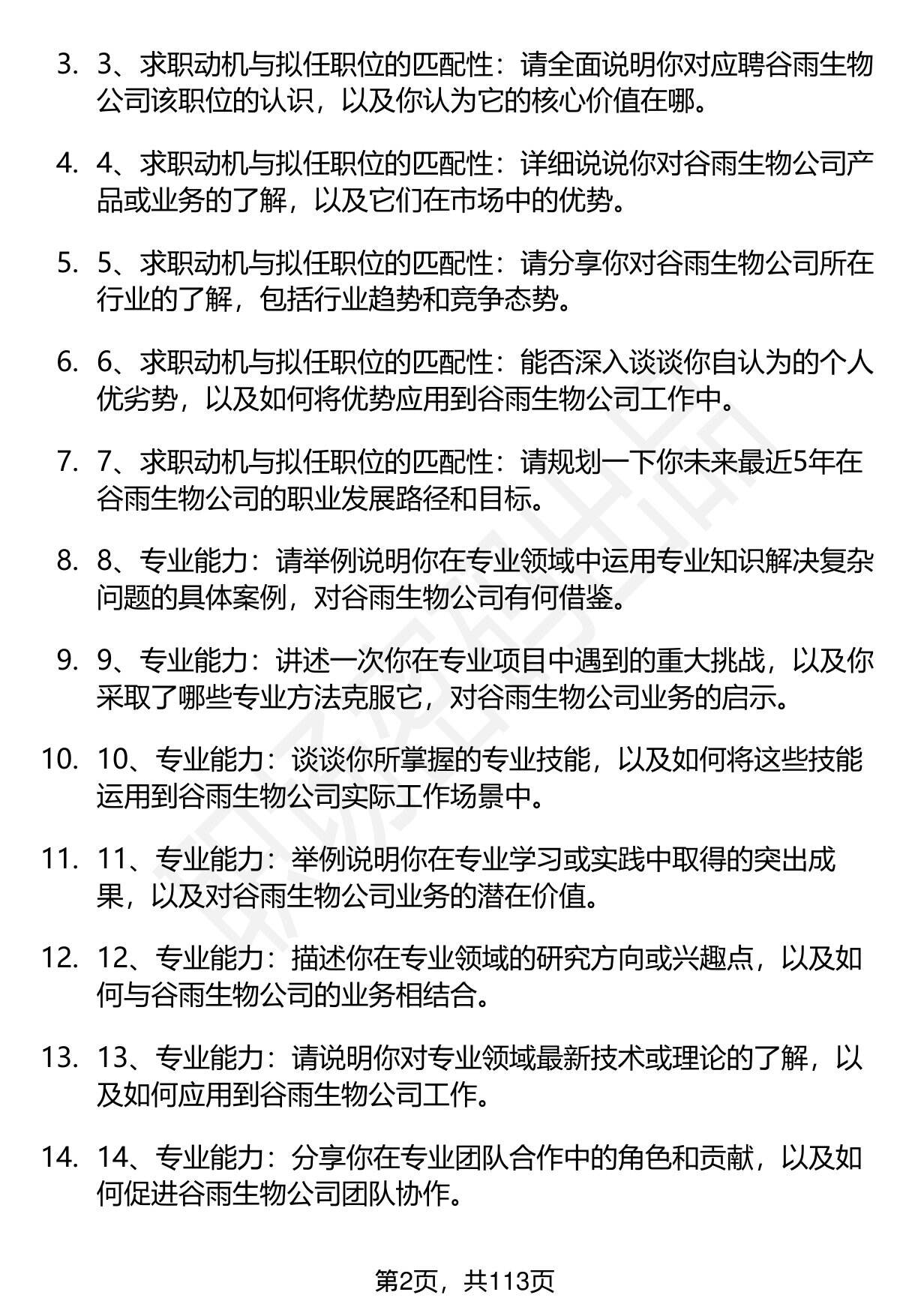 3. 3、求职动机与拟任职位的匹配性：请全面说明你对应聘谷雨生物公司该职位的认识，以及你认为它的核心价值在哪。

4. 4、求职动机与拟任职位的匹配性：详细说说你对谷雨生物公司产品或业务的了解，以及它们在市场中的优势。

5. 5、求职动机与拟任职位的匹配性：请分享你对谷雨生物公司所在行业的了解，包括行业趋势和竞争态势。

6. 6、求职动机与拟任职位的匹配性：能否深入谈谈你自认为的个人优劣势，以及如何将优势应用到谷雨生物公司工作中。

7. 7、求职动机与拟任职位的匹配性：请规划一下你未来最近5年在谷雨生物公司的职业发展路径和目标。

8. 8、专业能力：请举例说明你在专业领域中运用专业知识解决复杂问题的具体案例，对谷雨生物公司有何借鉴。

9. 9、专业能力：讲述一次你在专业项目中遇到的重大挑战，以及你采取了哪些专业方法克服它，对谷雨生物公司业务的启示。

10. 10、专业能力：谈谈你所掌握的专业技能，以及如何将这些技能运用到谷雨生物公司实际工作场景中。

11. 11、专业能力：举例说明你在专业学习或实践中取得的突出成果，以及对谷雨生物公司业务的潜在价值。

12. 12、专业能力：描述你在专业领域的研究方向或兴趣点，以及如何与谷雨生物公司的业务相结合。

13. 13、专业能力：请说明你对专业领域最新技术或理论的了解，以及如何应用到谷雨生物公司工作。

14. 14、专业能力：分享你在专业团队合作中的角色和贡献，以及如何促进谷雨生物公司团队协作。

第2页，共113页